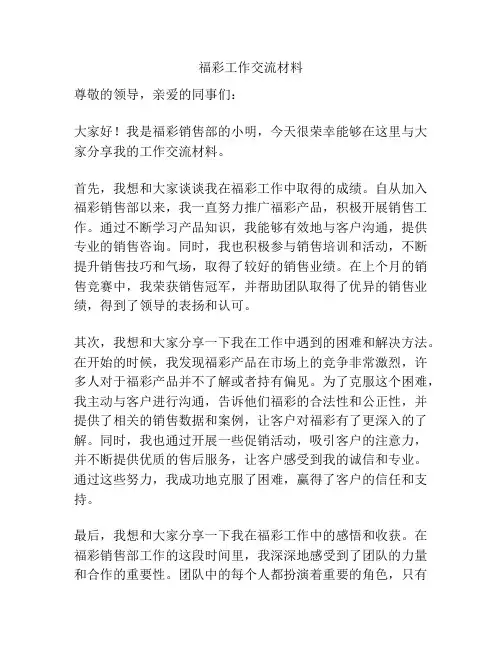 福彩工作交流材料

尊敬的领导，亲爱的同事们：

大家好！我是福彩销售部的小明，今天很荣幸能够在这里与大家分享我的工作交流材料。

首先，我想和大家谈谈我在福彩工作中取得的成绩。自从加入福彩销售部以来，我一直努力推广福彩产品，积极开展销售工作。通过不断学习产品知识，我能够有效地与客户沟通，提供专业的销售咨询。同时，我也积极参与销售培训和活动，不断提升销售技巧和气场，取得了较好的销售业绩。在上个月的销售竞赛中，我荣获销售冠军，并帮助团队取得了优异的销售业绩，得到了领导的表扬和认可。

其次，我想和大家分享一下我在工作中遇到的困难和解决方法。在开始的时候，我发现福彩产品在市场上的竞争非常激烈，许多人对于福彩产品并不了解或者持有偏见。为了克服这个困难，我主动与客户进行沟通，告诉他们福彩的合法性和公正性，并提供了相关的销售数据和案例，让客户对福彩有了更深入的了解。同时，我也通过开展一些促销活动，吸引客户的注意力，并不断提供优质的售后服务，让客户感受到我的诚信和专业。通过这些努力，我成功地克服了困难，赢得了客户的信任和支持。

最后，我想和大家分享一下我在福彩工作中的感悟和收获。在福彩销售部工作的这段时间里，我深深地感受到了团队的力量和合作的重要性。团队中的每个人都扮演着重要的角色，只有